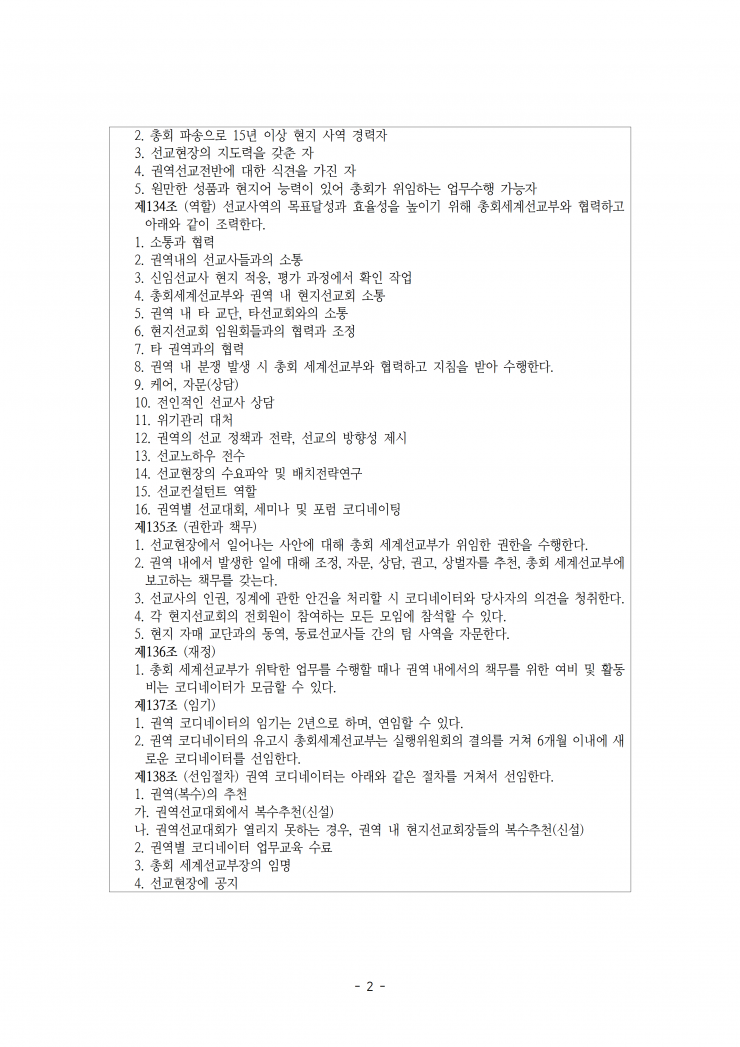 2. 총회 파송으로 15년 이상 현지 사역 경력자
3. 선교현장의 지도력을 갖춘 자
4. 권역선교전반에 대한 식견을 가진 자
5. 원만한 성품과 현지어 능력이 있어 총회가 위임하는 업무수행 가능자
제134조 (역할) 선교사역의 목표달성과 효율성을 높이기 위해 총회세계선교부와 협력하고 아래와 같이 조력한다.
1. 소통과 협력
2. 권역내의 선교사들과의 소통
3. 신임선교사 현지 적응, 평가 과정에서 확인 작업
4. 총회세계선교부와 권역 내 현지선교회 소통
5. 권역 내 타 교단, 타선교회와의 소통
6. 현지선교회 임원회들과의 협력과 조정
7. 타 권역과의 협력
8. 권역 내 분쟁 발생 시 총회 세계선교부와 협력하고 지침을 받아 수행한다.
9. 케어, 자문(상담)
10. 전인적인 선교사 상담
11. 위기관리 대처
12. 권역의 선교 정책과 전략, 선교의 방향성 제시
13. 선교노하우 전수
14. 선교현장의 수요파악 및 배치전략연구
15. 선교컨설턴트 역할
16. 권역별 선교대회, 세미나 및 포럼 코디네이팅
제135조 (권한과 책무)
1. 선교현장에서 일어나는 사안에 대해 총회 세계선교부가 위임한 권한을 수행한다.
2. 권역 내에서 발생한 일에 대해 조정, 자문, 상담, 권고, 상벌자를 추천, 총회 세계선교부에 보고하는 책무를 갖는다.
3. 선교사의 인권, 징계에 관한 안건을 처리할 시 코디네이터와 당사자의 의견을 청취한다.
4. 각 현지선교회의 전회원이 참여하는 모든 모임에 참석할 수 있다.
5. 현지 자매 교단과의 동역, 동료선교사들 간의 팀 사역을 자문한다.
제136조 (재정)
1. 총회 세계선교부가 위탁한 업무를 수행할 때나 권역 내에서의 책무를 위한 여비 및 활동비는 코디네이터가 모금할 수 있다.
제137조 (임기)
1. 권역 코디네이터의 임기는 2년으로 하며, 연임할 수 있다.
2. 권역 코디네이터의 유고시 총회세계선교부는 실행위원회의 결의를 거쳐 6개월 이내에 새로운 코디네이터를 선임한다.
제138조 (선임절차) 권역 코디네이터는 아래와 같은 절차를 거쳐서 선임한다.
1. 권역(복수)의 추천
가. 권역선교대회에서 복수추천(신설)
나. 권역선교대회가 열리지 못하는 경우, 권역 내 현지선교회장들의 복수추천(신설)
2. 권역별 코디네이터 업무교육 수료
3. 총회 세계선교부장의 임명
4. 선교현장에 공지

- 2 -